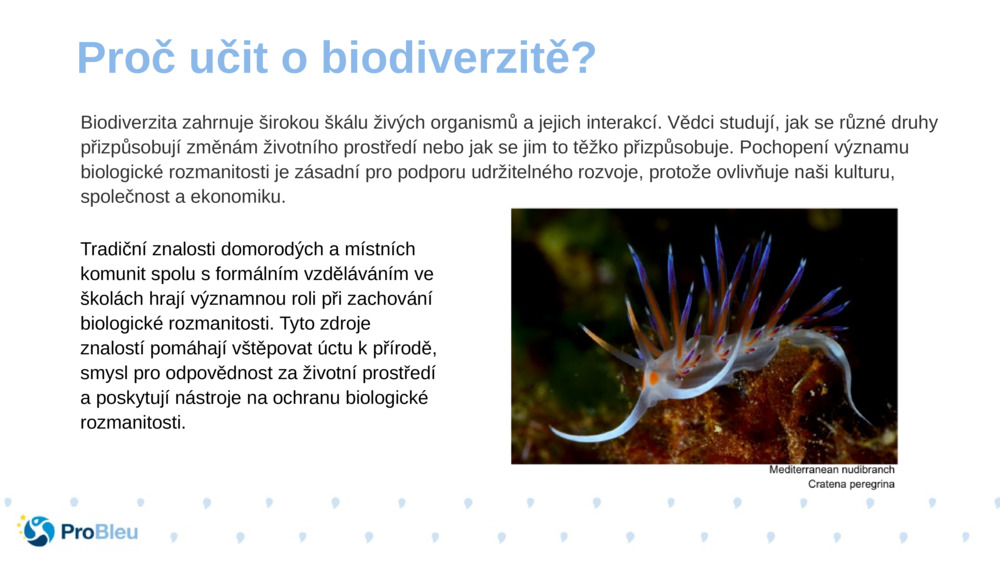 Proč učit o biodiverzitě?

Biodiverzita zahrnuje širokou škálu živých organismů a jejich interakcí. Vědci studují, jak se různé druhy přizpůsobují změnám životního prostředí nebo jak se jim to těžko přizpůsobuje. Pochopení významu biologické rozmanitosti je zásadní pro podporu udržitelného rozvoje, protože ovlivňuje naši kulturu, společnost a ekonomiku.

Tradiční znalosti domorodých a místních komunit spolu s formálním vzděláváním ve školách hrají významnou roli při zachování biologické rozmanitosti. Tyto zdroje znalostí pomáhají vštěpovat úctu k přírodě, smysl pro odpovědnost za životní prostředí a poskytují nástroje na ochranu biologické rozmanitosti.

Mediterranean nudibranch
Cratena peregrina

ProBleu